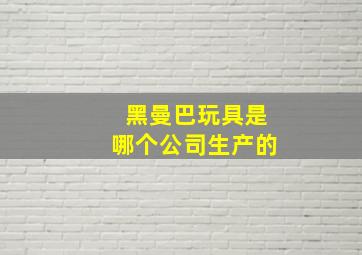 黑曼巴玩具是
哪个公司生产的